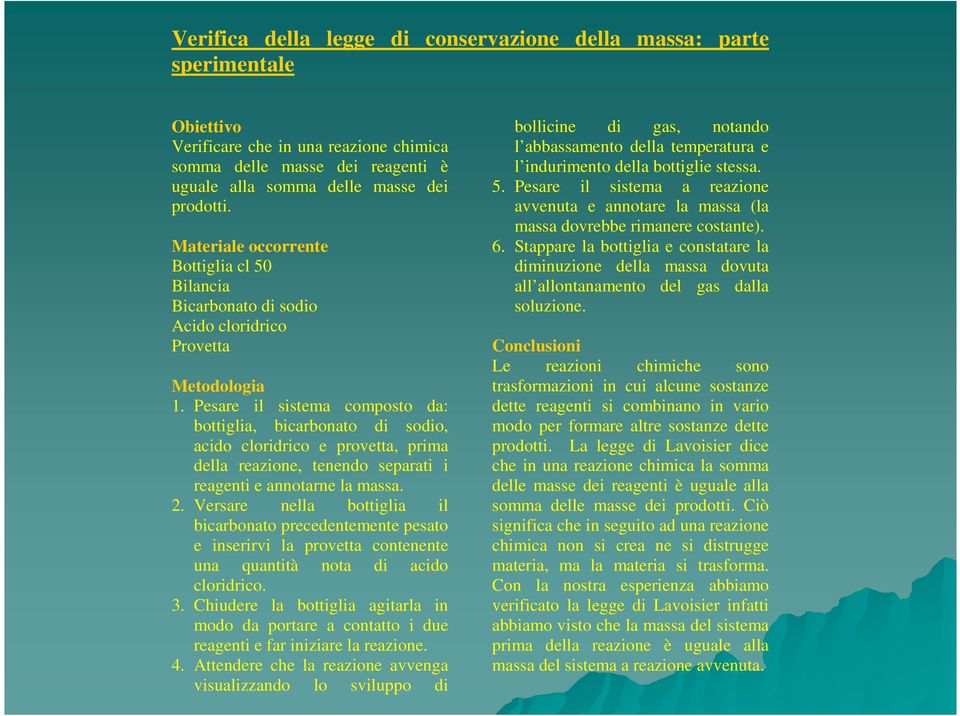 Verifica della legge di conservazione della massa: parte sperimentale

Obiettivo
Verificare che in una reazione chimica somma delle masse dei reagenti è uguale alla somma delle masse dei prodotti.

Materiale occorrente
Bottiglia cl 50
Bilancia
Bicarbonato di sodio
Acido cloridrico
Provetta

Metodologia
1. Pesare il sistema composto da: bottiglia, bicarbonato di sodio, acido cloridrico e provetta, prima della reazione, tenendo separati i reagenti e annotarne la massa.
2. Versare nella bottiglia il bicarbonato precedentemente pesato e inserirvi la provetta contenente una quantità nota di acido cloridrico.
3. Chiudere la bottiglia agitarla in modo da portare a contatto i due reagenti e far iniziare la reazione.
4. Attendere che la reazione avvenga visualizzando lo sviluppo di bollicine di gas, notando l'abbassamento della temperatura e l'indurimento della bottiglie stessa.
5. Pesare il sistema a reazione avvenuta e annotare la massa (la massa dovrebbe rimanere costante).
6. Stappare la bottiglia e constatare la diminuzione della massa dovuta all'allontanamento del gas dalla soluzione.

Conclusioni
Le reazioni chimiche sono trasformazioni in cui alcune sostanze dette reagenti si combinano in vario modo per formare altre sostanze dette prodotti. La legge di Lavoisier dice che in una reazione chimica la somma delle masse dei reagenti è uguale alla somma delle masse dei prodotti. Ciò significa che in seguito ad una reazione chimica non si crea ne si distrugge materia, ma la materia si trasforma. Con la nostra esperienza abbiamo verificato la legge di Lavoisier infatti abbiamo visto che la massa del sistema prima della reazione è uguale alla massa del sistema a reazione avvenuta.